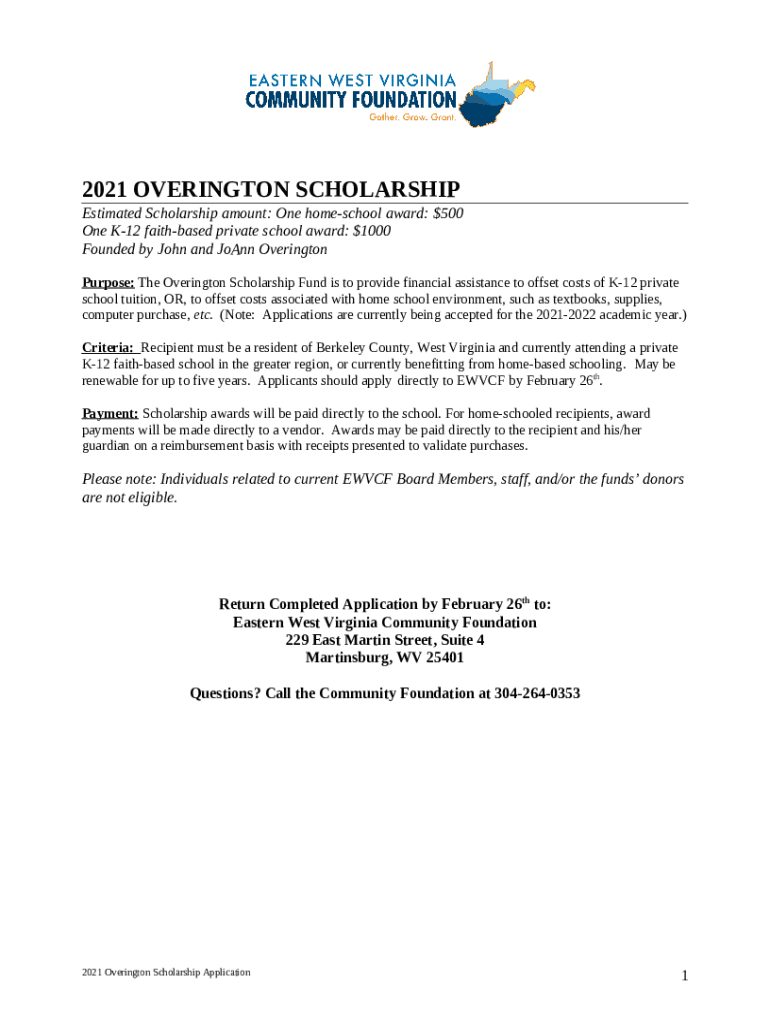 EASTERN WEST VIRGINIA
COMMUNITY FOUNDATION
Gather. Grow. Grant.

2021 OVERINGTON SCHOLARSHIP

Estimated Scholarship amount: One home-school award: $500
One K-12 faith-based private school award: $1000
Founded by John and JoAnn Overington

Purpose: The Overington Scholarship Fund is to provide financial assistance to offset costs of K-12 private school tuition, OR, to offset costs associated with home school environment, such as textbooks, supplies, computer purchase, etc. (Note: Applications are currently being accepted for the 2021-2022 academic year.)

Criteria: Recipient must be a resident of Berkeley County, West Virginia and currently attending a private K-12 faith-based school in the greater region, or currently benefitting from home-based schooling. May be renewable for up to five years. Applicants should apply directly to EWVCF by February 26$^{th}$.

Payment: Scholarship awards will be paid directly to the school. For home-schooled recipients, award payments will be made directly to a vendor. Awards may be paid directly to the recipient and his/her guardian on a reimbursement basis with receipts presented to validate purchases.

Please note: Individuals related to current EWVCF Board Members, staff, and/or the funds' donors are not eligible.

Return Completed Application by February 26$^{th}$ to:
Eastern West Virginia Community Foundation
229 East Martin Street, Suite 4
Martinsburg, WV 25401

Questions? Call the Community Foundation at 304-264-0353

2021 Overington Scholarship Application

1